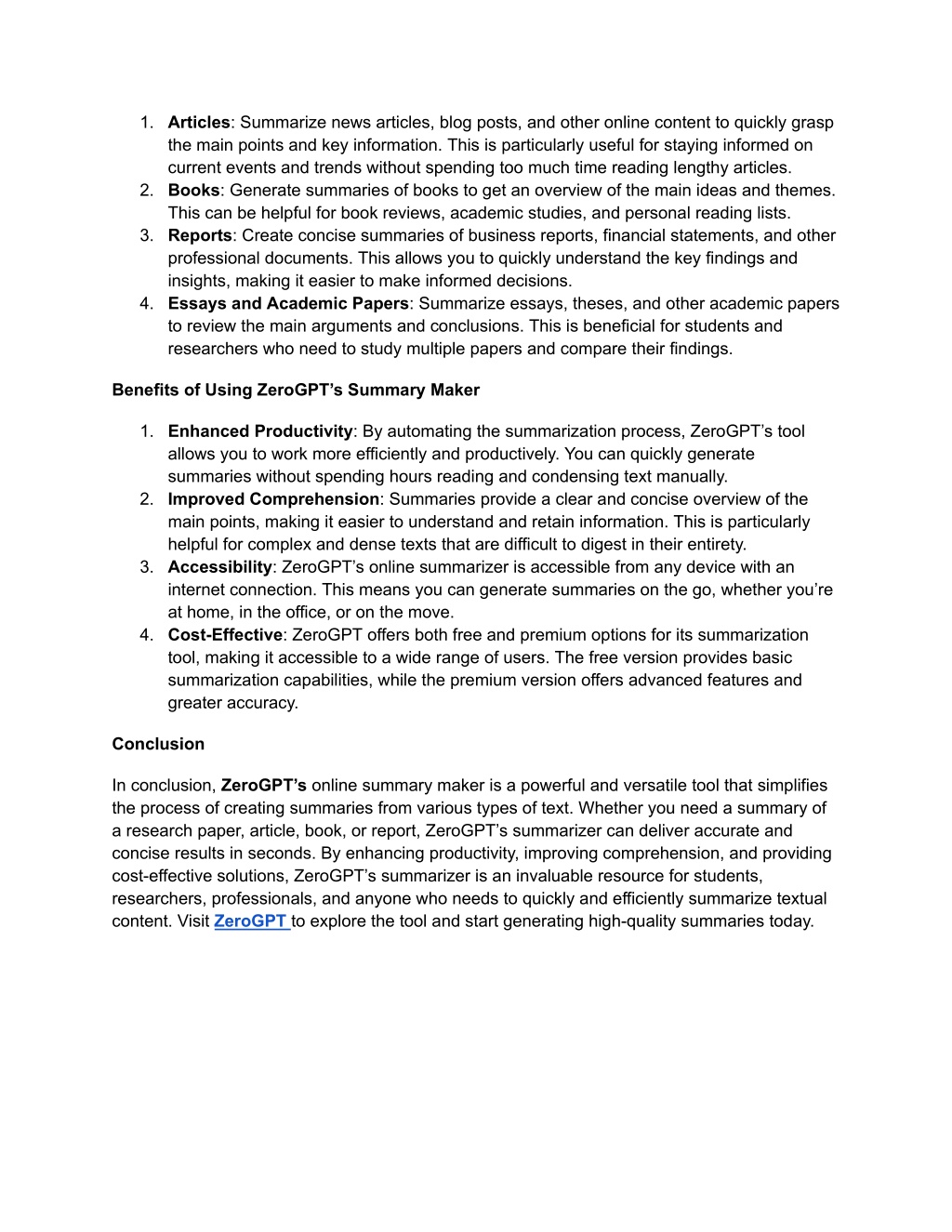 1. Articles: Summarize news articles, blog posts, and other online content to quickly grasp the main points and key information. This is particularly useful for staying informed on current events and trends without spending too much time reading lengthy articles.
2. Books: Generate summaries of books to get an overview of the main ideas and themes. This can be helpful for book reviews, academic studies, and personal reading lists.
3. Reports: Create concise summaries of business reports, financial statements, and other professional documents. This allows you to quickly understand the key findings and insights, making it easier to make informed decisions.
4. Essays and Academic Papers: Summarize essays, theses, and other academic papers to review the main arguments and conclusions. This is beneficial for students and researchers who need to study multiple papers and compare their findings.

Benefits of Using ZeroGPT's Summary Maker

1. Enhanced Productivity: By automating the summarization process, ZeroGPT's tool allows you to work more efficiently and productively. You can quickly generate summaries without spending hours reading and condensing text manually.
2. Improved Comprehension: Summaries provide a clear and concise overview of the main points, making it easier to understand and retain information. This is particularly helpful for complex and dense texts that are difficult to digest in their entirety.
3. Accessibility: ZeroGPT's online summarizer is accessible from any device with an internet connection. This means you can generate summaries on the go, whether you're at home, in the office, or on the move.
4. Cost-Effective: ZeroGPT offers both free and premium options for its summarization tool, making it accessible to a wide range of users. The free version provides basic summarization capabilities, while the premium version offers advanced features and greater accuracy.

Conclusion

In conclusion, ZeroGPT's online summary maker is a powerful and versatile tool that simplifies the process of creating summaries from various types of text. Whether you need a summary of a research paper, article, book, or report, ZeroGPT's summarizer can deliver accurate and concise results in seconds. By enhancing productivity, improving comprehension, and providing cost-effective solutions, ZeroGPT's summarizer is an invaluable resource for students, researchers, professionals, and anyone who needs to quickly and efficiently summarize textual content. Visit ZeroGPT to explore the tool and start generating high-quality summaries today.